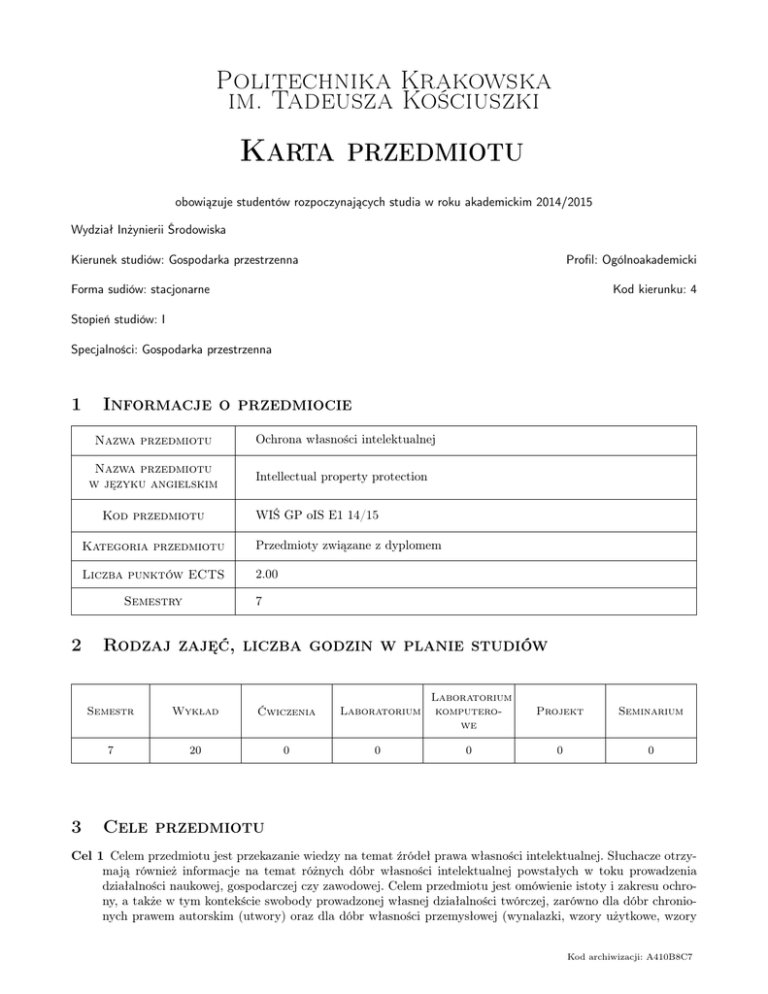 Politechnika Krakowska
im. Tadeusza Kościuszki

Karta przedmiotu

obowiązuje studentów rozpoczynających studia w roku akademickim 2014/2015

Wydział Inżynierii Środowiska

Kierunek studiów: Gospodarka przestrzenna

Profil: Ogólnoakademicki

Forma sudiów: stacjonarne

Kod kierunku: 4

Stopień studiów: I

Specjalności: Gospodarka przestrzenna

1 Informacje o przedmiocie

| Nazwa przedmiotu | Ochrona własności intelektualnej |
|---|---|
| Nazwa przedmiotu w języku angielskim | Intellectual property protection |
| Kod przedmiotu | WIŚ GP oIS E1 14/15 |
| Kategoria przedmiotu | Przedmioty związane z dyplomem |
| Liczba punktów ECTS | 2.00 |
| Semestry | 7 |

2 Rodzaj zajęć, liczba godzin w planie studiów

| Semestr | Wykład | Ćwiczenia | Laboratorium | Laboratorium komputerowe | Projekt | Seminarium |
|---|---|---|---|---|---|---|
| 7 | 20 | 0 | 0 | 0 | 0 | 0 |

3 Cele przedmiotu

Cel 1 Celem przedmiotu jest przekazanie wiedzy na temat źródeł prawa własności intelektualnej. Słuchacze otrzymają również informacje na temat różnych dóbr własności intelektualnej powstałych w toku prowadzenia działalności naukowej, gospodarczej czy zawodowej. Celem przedmiotu jest omówienie istoty i zakresu ochrony, a także w tym kontekście swobody prowadzonej własnej działalności twórczej, zarówno dla dóbr chronionych prawem autorskim (utwory) oraz dla dóbr własności przemysłowej (wynalazki, wzory użytkowe, wzory

Kod archiwizacji: A410B8C7